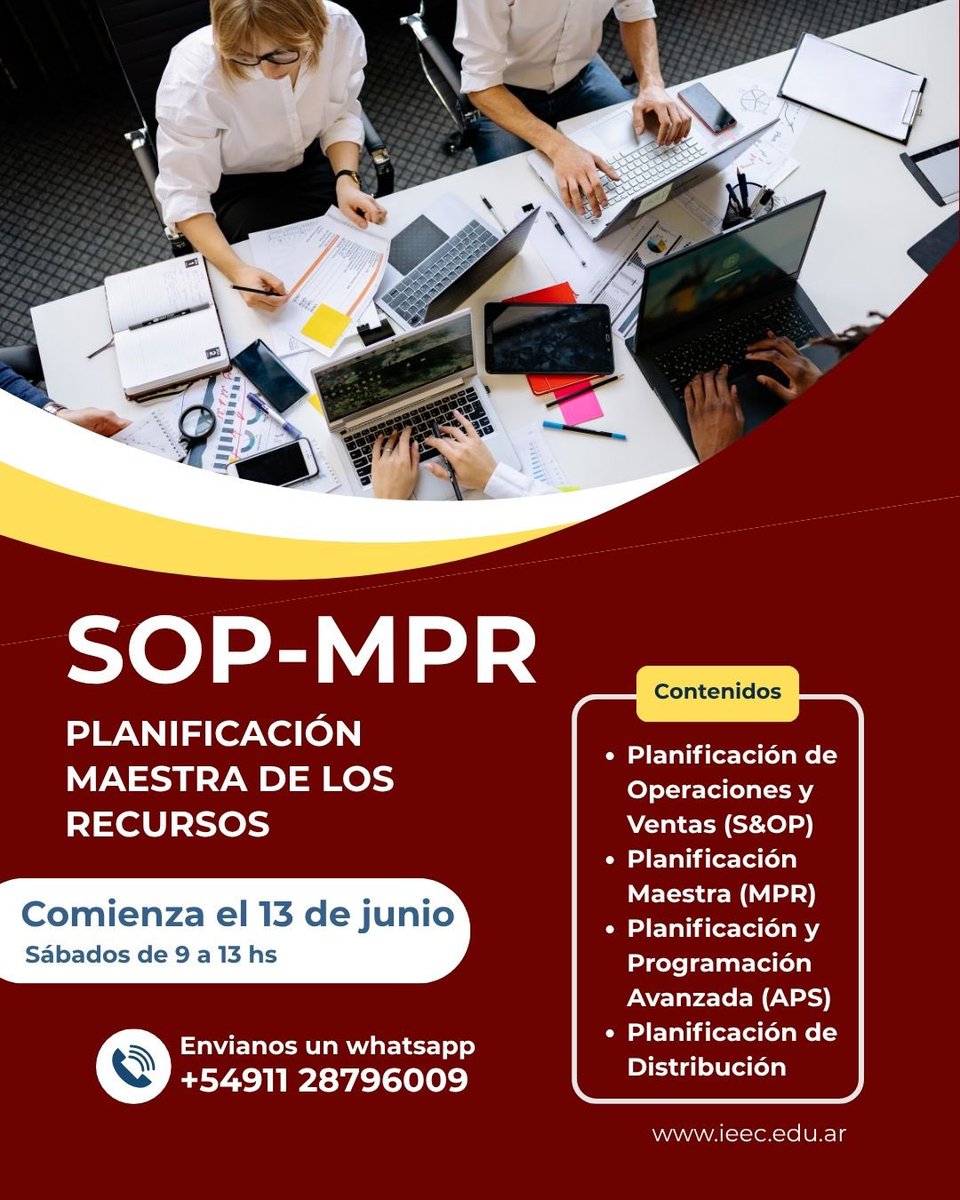 SOP-MPR

PLANIFICACIÓN MAESTRA DE LOS RECURSOS

Comienza el 13 de junio
Sábados de 9 a 13 hs

Envianos un whatsapp
+54911 28796009

Contenidos

• Planificación de Operaciones y Ventas (S&OP)
• Planificación Maestra (MPR)
• Planificación y Programación Avanzada (APS)
• Planificación de Distribución

www.ieec.edu.ar